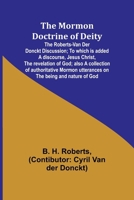 The Mormon Doctrine of Deity

The Roberts-Van Der Donckt Discussion; To which is added A discourse, Jesus Christ, The revelation of God; also A collection of authoritative Mormon utterances on The being and nature of God

B. H. Roberts, (Contibutor: Cyril Van der Donckt)